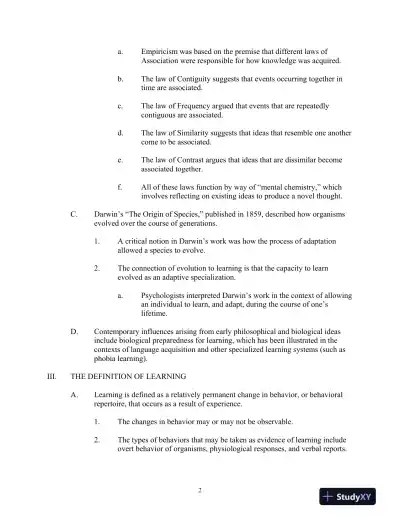 a. Empiricism was based on the premise that different laws of Association were responsible for how knowledge was acquired.

b. The law of Contiguity suggests that events occurring together in time are associated.

c. The law of Frequency argued that events that are repeatedly contiguous are associated.

d. The law of Similarity suggests that ideas that resemble one another come to be associated.

e. The law of Contrast argues that ideas that are dissimilar become associated together.

f. All of these laws function by way of "mental chemistry," which involves reflecting on existing ideas to produce a novel thought.

C. Darwin's "The Origin of Species," published in 1859, described how organisms evolved over the course of generations.

1. A critical notion in Darwin's work was how the process of adaptation allowed a species to evolve.

2. The connection of evolution to learning is that the capacity to learn evolved as an adaptive specialization.

a. Psychologists interpreted Darwin's work in the context of allowing an individual to learn, and adapt, during the course of one's lifetime.

D. Contemporary influences arising from early philosophical and biological ideas include biological preparedness for learning, which has been illustrated in the contexts of language acquisition and other specialized learning systems (such as phobia learning).

III. THE DEFINITION OF LEARNING

A. Learning is defined as a relatively permanent change in behavior, or behavioral repertoire, that occurs as a result of experience.

1. The changes in behavior may or may not be observable.

2. The types of behaviors that may be taken as evidence of learning include overt behavior of organisms, physiological responses, and verbal reports.

2

StudyXY